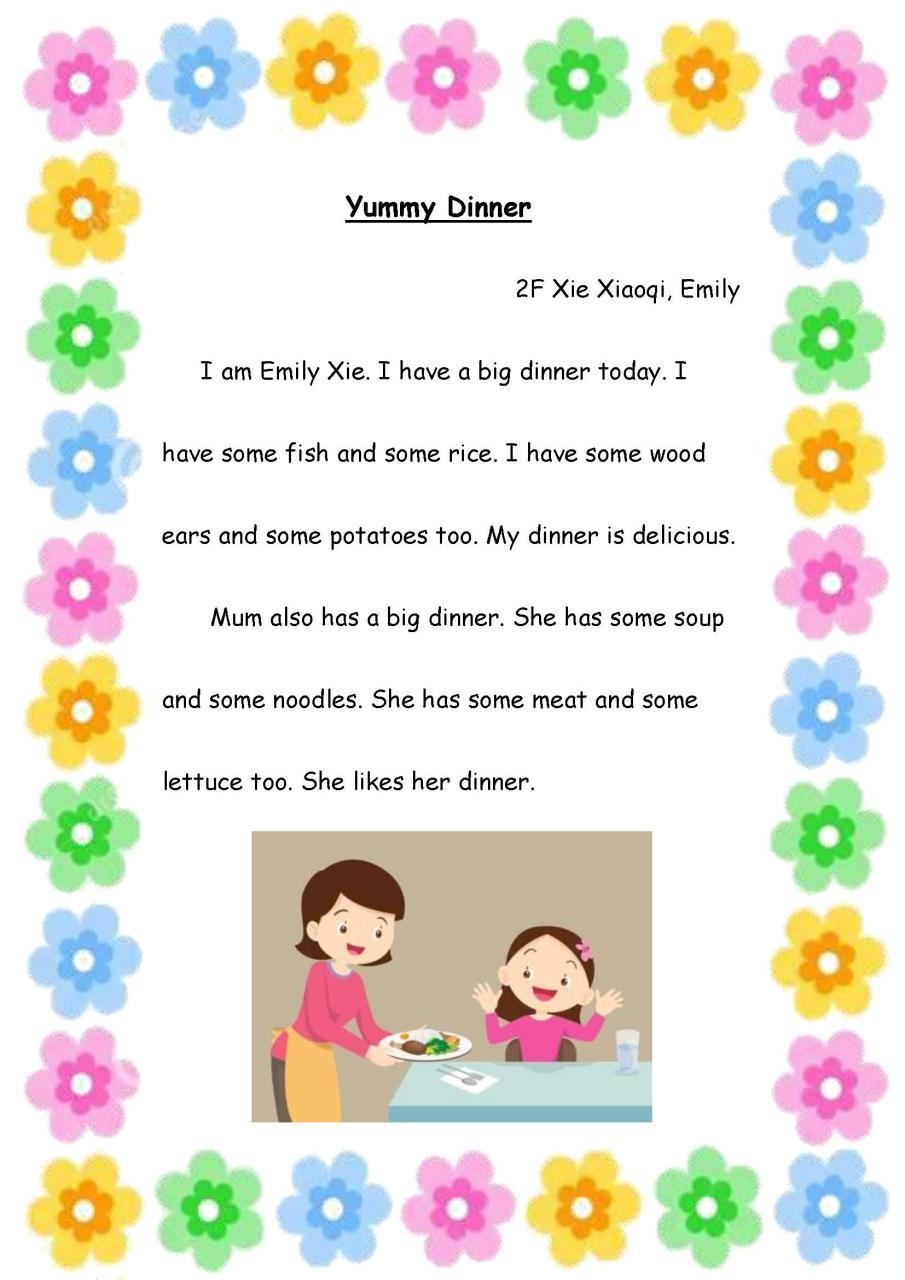 Yummy Dinner

2F Xie Xiaoqi, Emily

I am Emily Xie. I have a big dinner today. I have some fish and some rice. I have some wood ears and some potatoes too. My dinner is delicious.

Mum also has a big dinner. She has some soup and some noodles. She has some meat and some lettuce too. She likes her dinner.